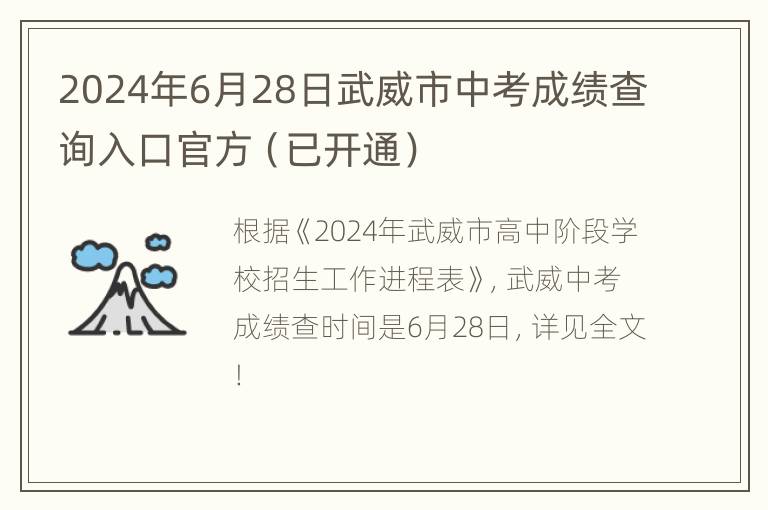 2024年6月28日武威市中考成绩查询入口官方（已开通）

根据《2024年武威市高中阶段学校招生工作进程表》，武威中考成绩查时间是6月28日，详见全文！